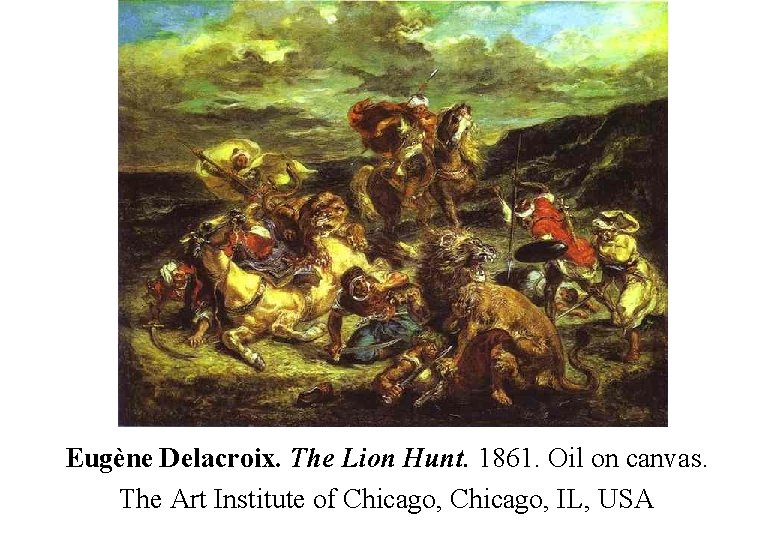 Eugène Delacroix. The Lion Hunt. 1861. Oil on canvas.
The Art Institute of Chicago, Chicago, IL, USA